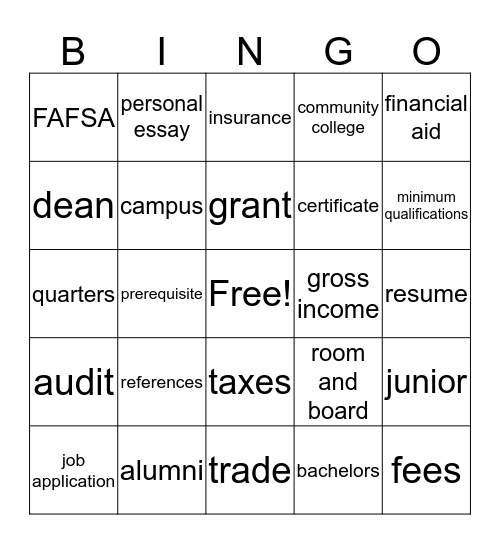 | B | I | N | G | O |
|---|---|---|---|---|
| FAFSA | personal essay | insurance | community college | financial aid |
| dean | campus | grant | certificate | minimum qualifications |
| quarters | prerequisite | Free! | gross income | resume |
| audit | references | taxes | room and board | junior |
| job application | alumni | trade | bachelors | fees |